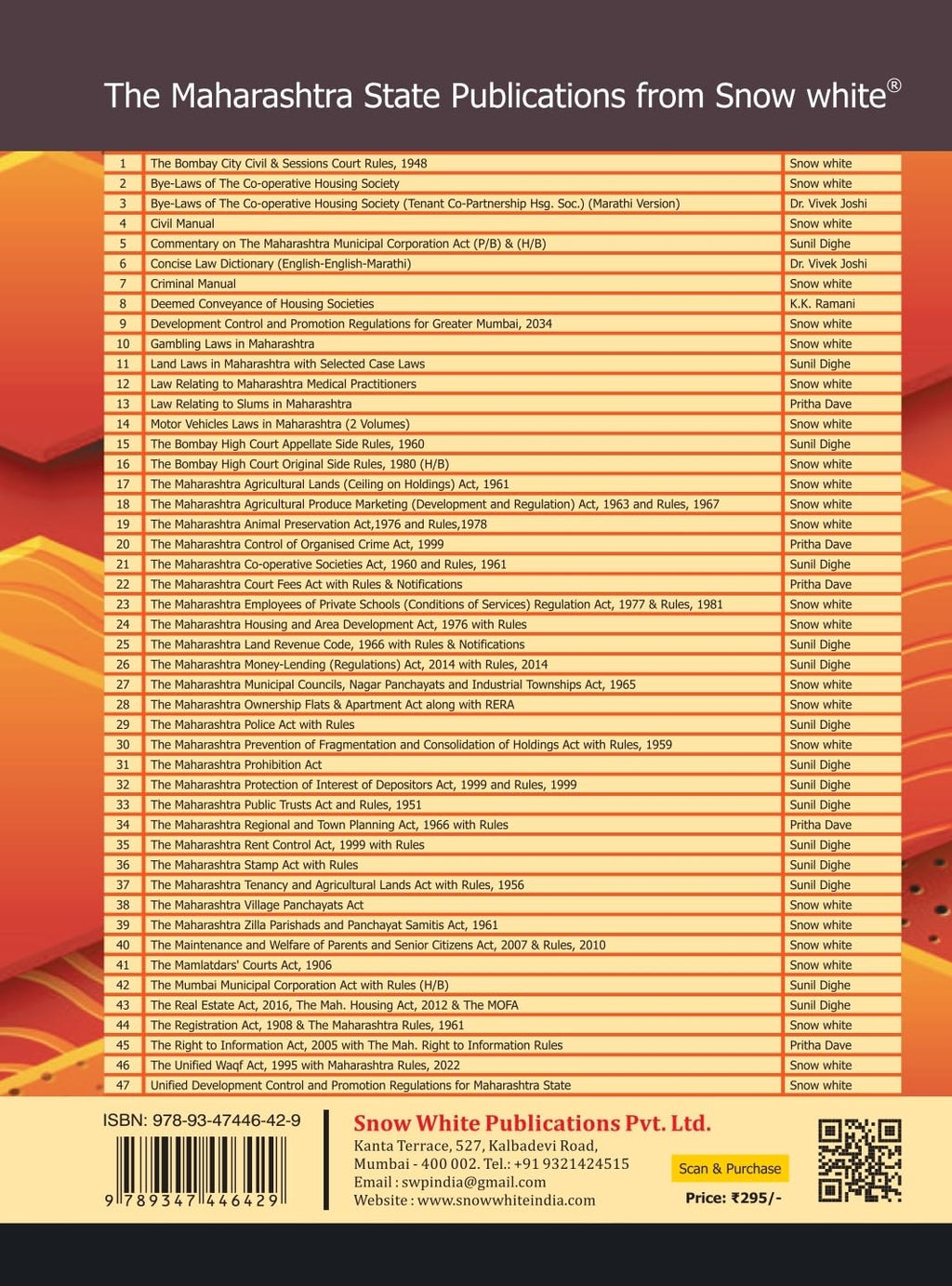 The Maharashtra State Publications from Snow white®

| 1 | The Bombay City Civil & Sessions Court Rules, 1948 | Snow white |
|---|---|---|
| 2 | Bye-Laws of The Co-operative Housing Society | Snow white |
| 3 | Bye-Laws of The Co-operative Housing Society (Tenant Co-Partnership Hsg. Soc.) (Marathi Version) | Dr. Vivek Joshi |
| 4 | Civil Manual | Snow white |
| 5 | Commentary on The Maharashtra Municipal Corporation Act (P/B) & (H/B) | Sunil Dighe |
| 6 | Concise Law Dictionary (English-English-Marathi) | Dr. Vivek Joshi |
| 7 | Criminal Manual | Snow white |
| 8 | Deemed Conveyance of Housing Societies | K.K. Ramani |
| 9 | Development Control and Promotion Regulations for Greater Mumbai, 2034 | Snow white |
| 10 | Gambling Laws in Maharashtra | Snow white |
| 11 | Land Laws in Maharashtra with Selected Case Laws | Sunil Dighe |
| 12 | Law Relating to Maharashtra Medical Practitioners | Snow white |
| 13 | Law Relating to Slums in Maharashtra | Pritha Dave |
| 14 | Motor Vehicles Laws in Maharashtra (2 Volumes) | Snow white |
| 15 | The Bombay High Court Appellate Side Rules, 1960 | Sunil Dighe |
| 16 | The Bombay High Court Original Side Rules, 1980 (H/B) | Snow white |
| 17 | The Maharashtra Agricultural Lands (Ceiling on Holdings) Act, 1961 | Snow white |
| 18 | The Maharashtra Agricultural Produce Marketing (Development and Regulation) Act, 1963 and Rules, 1967 | Snow white |
| 19 | The Maharashtra Animal Preservation Act,1976 and Rules,1978 | Snow white |
| 20 | The Maharashtra Control of Organised Crime Act, 1999 | Pritha Dave |
| 21 | The Maharashtra Co-operative Societies Act, 1960 and Rules, 1961 | Sunil Dighe |
| 22 | The Maharashtra Court Fees Act with Rules & Notifications | Pritha Dave |
| 23 | The Maharashtra Employees of Private Schools (Conditions of Services) Regulation Act, 1977 & Rules, 1981 | Snow white |
| 24 | The Maharashtra Housing and Area Development Act, 1976 with Rules | Snow white |
| 25 | The Maharashtra Land Revenue Code, 1966 with Rules & Notifications | Sunil Dighe |
| 26 | The Maharashtra Money-Lending (Regulations) Act, 2014 with Rules, 2014 | Sunil Dighe |
| 27 | The Maharashtra Municipal Councils, Nagar Panchayats and Industrial Townships Act, 1965 | Snow white |
| 28 | The Maharashtra Ownership Flats & Apartment Act along with RERA | Snow white |
| 29 | The Maharashtra Police Act with Rules | Sunil Dighe |
| 30 | The Maharashtra Prevention of Fragmentation and Consolidation of Holdings Act with Rules, 1959 | Snow white |
| 31 | The Maharashtra Prohibition Act | Sunil Dighe |
| 32 | The Maharashtra Protection of Interest of Depositors Act, 1999 and Rules, 1999 | Sunil Dighe |
| 33 | The Maharashtra Public Trusts Act and Rules, 1951 | Sunil Dighe |
| 34 | The Maharashtra Regional and Town Planning Act, 1966 with Rules | Pritha Dave |
| 35 | The Maharashtra Rent Control Act, 1999 with Rules | Sunil Dighe |
| 36 | The Maharashtra Stamp Act with Rules | Sunil Dighe |
| 37 | The Maharashtra Tenancy and Agricultural Lands Act with Rules, 1956 | Sunil Dighe |
| 38 | The Maharashtra Village Panchayats Act | Snow white |
| 39 | The Maharashtra Zilla Parishads and Panchayat Samitis Act, 1961 | Snow white |
| 40 | The Maintenance and Welfare of Parents and Senior Citizens Act, 2007 & Rules, 2010 | Snow white |
| 41 | The Mamlatdars' Courts Act, 1906 | Snow white |
| 42 | The Mumbai Municipal Corporation Act with Rules (H/B) | Sunil Dighe |
| 43 | The Real Estate Act, 2016, The Mah. Housing Act, 2012 & The MOFA | Sunil Dighe |
| 44 | The Registration Act, 1908 & The Maharashtra Rules, 1961 | Snow white |
| 45 | The Right to Information Act, 2005 with The Mah. Right to Information Rules | Pritha Dave |
| 46 | The Unified Waqf Act, 1995 with Maharashtra Rules, 2022 | Snow white |
| 47 | Unified Development Control and Promotion Regulations for Maharashtra State | Snow white |

ISBN: 978-93-47446-42-9
9 789347 446429

Snow White Publications Pvt. Ltd.
Kanta Terrace, 527, Kalbadevi Road,
Mumbai - 400 002. Tel.: +91 9321424515
Email : swpindia@gmail.com
Website : www.snowwhiteindia.com

Scan & Purchase
Price: ₹295/-